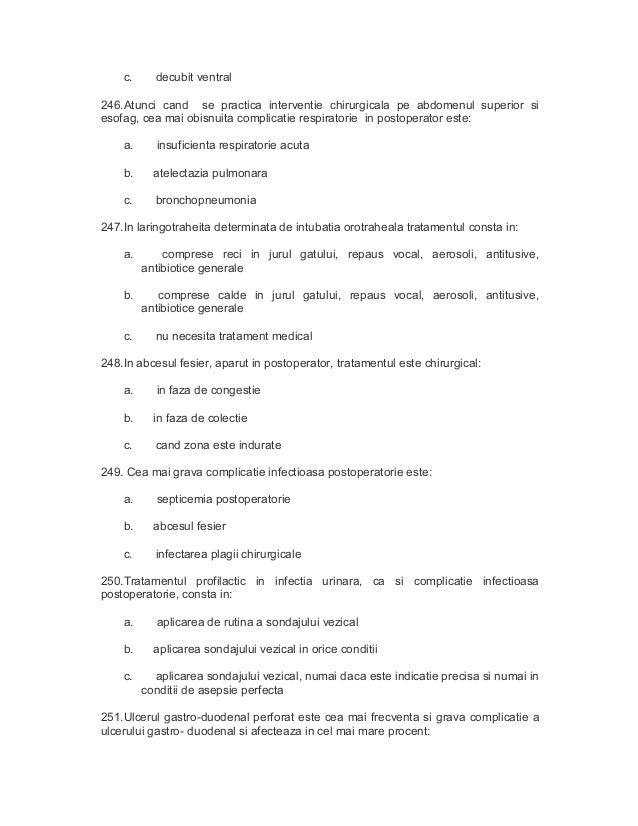 c. decubit ventral

246.Atunci cand se practica interventie chirurgicala pe abdomenul superior si esofag, cea mai obisnuita complicatie respiratorie in postoperator este:

a. insuficienta respiratorie acuta

b. atelectazia pulmonara

c. bronchopneumonia

247.In laringotraheita determinata de intubatia orotraheala tratamentul consta in:

a. comprese reci in jurul gatului, repaus vocal, aerosoli, antitusive, antibiotice generale

b. comprese calde in jurul gatului, repaus vocal, aerosoli, antitusive, antibiotice generale

c. nu necesita tratament medical

248.In abcesul fesier, aparut in postoperator, tratamentul este chirurgical:

a. in faza de congestie

b. in faza de colectie

c. cand zona este indurate

249. Cea mai grava complicatie infectioasa postoperatorie este:

a. septicemia postoperatorie

b. abcesul fesier

c. infectarea plagii chirurgicale

250.Tratamentul profilactic in infectia urinara, ca si complicatie infectioasa postoperatorie, consta in:

a. aplicarea de rutina a sondajului vezical

b. aplicarea sondajului vezical in orice conditii

c. aplicarea sondajului vezical, numai daca este indicatie precisa si numai in conditii de asepsie perfecta

251.Ulcerul gastro-duodenal perforat este cea mai frecventa si grava complicatie a ulcerului gastro- duodenal si afecteaza in cel mai mare procent: